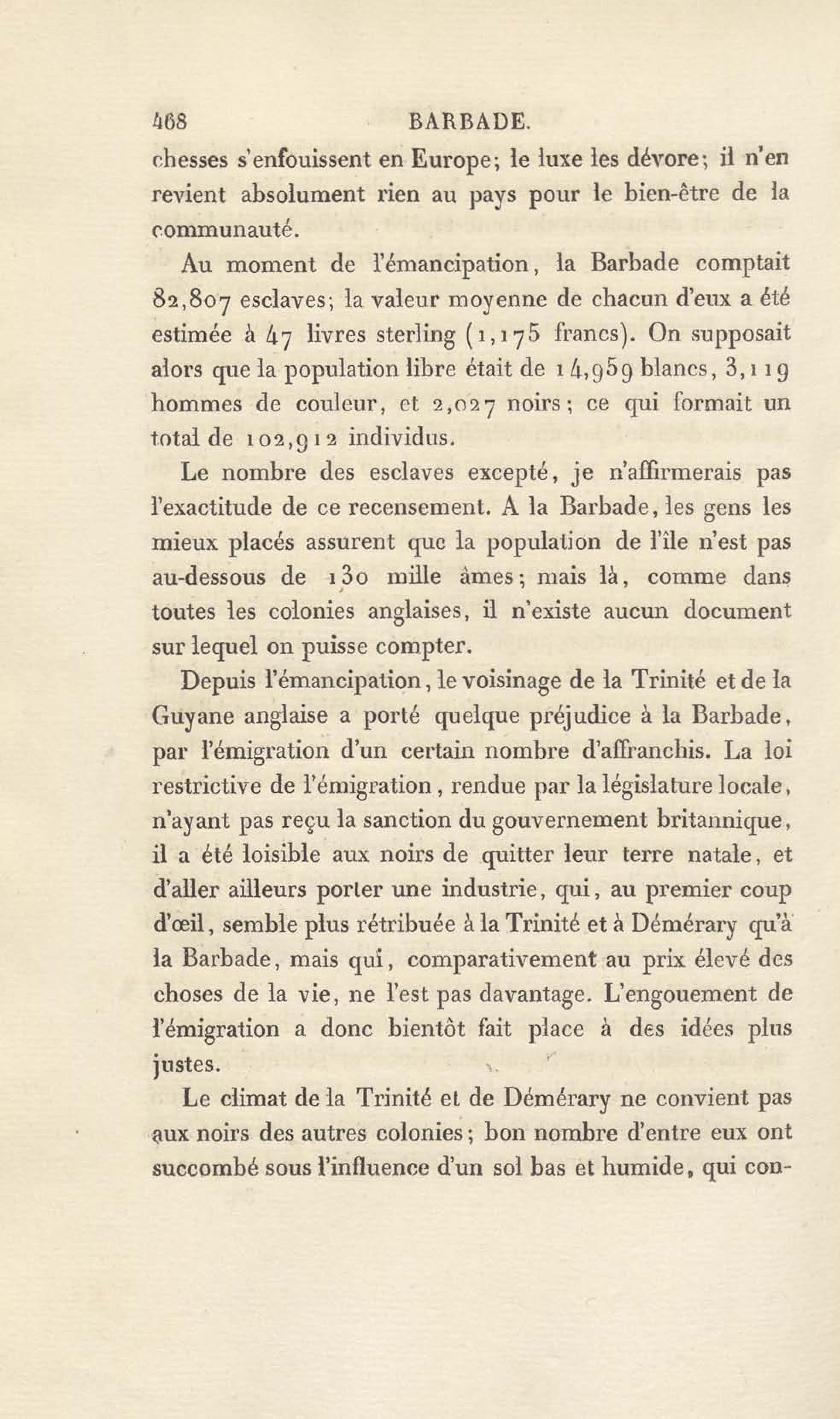 468 BARBADE.

chesses s'enfouissent en Europe; le luxe les dévore; il n'en revient absolument rien au pays pour le bien-être de la communauté.

Au moment de l'émancipation, la Barbade comptait 82,807 esclaves; la valeur moyenne de chacun d'eux a été estimée à 47 livres sterling (1,175 francs). On supposait alors que la population libre était de 14,959 blancs, 3,119 hommes de couleur, et 2,027 noirs; ce qui formait un total de 102,912 individus.

Le nombre des esclaves excepté, je n'affirmerais pas l'exactitude de ce recensement. A la Barbade, les gens les mieux placés assurent que la population de l'île n'est pas au-dessous de 130 mille âmes; mais là, comme dans toutes les colonies anglaises, il n'existe aucun document sur lequel on puisse compter.

Depuis l'émancipation, le voisinage de la Trinité et de la Guyane anglaise a porté quelque préjudice à la Barbade, par l'émigration d'un certain nombre d'affranchis. La loi restrictive de l'émigration, rendue par la législature locale, n'ayant pas reçu la sanction du gouvernement britannique, il a été loisible aux noirs de quitter leur terre natale, et d'aller ailleurs porter une industrie, qui, au premier coup d'œil, semble plus rétribuée à la Trinité et à Démérary qu'à la Barbade, mais qui, comparativement au prix élevé des choses de la vie, ne l'est pas davantage. L'engouement de l'émigration a donc bientôt fait place à des idées plus justes.

Le climat de la Trinité et de Démérary ne convient pas aux noirs des autres colonies; bon nombre d'entre eux ont succombé sous l'influence d'un sol bas et humide, qui con-